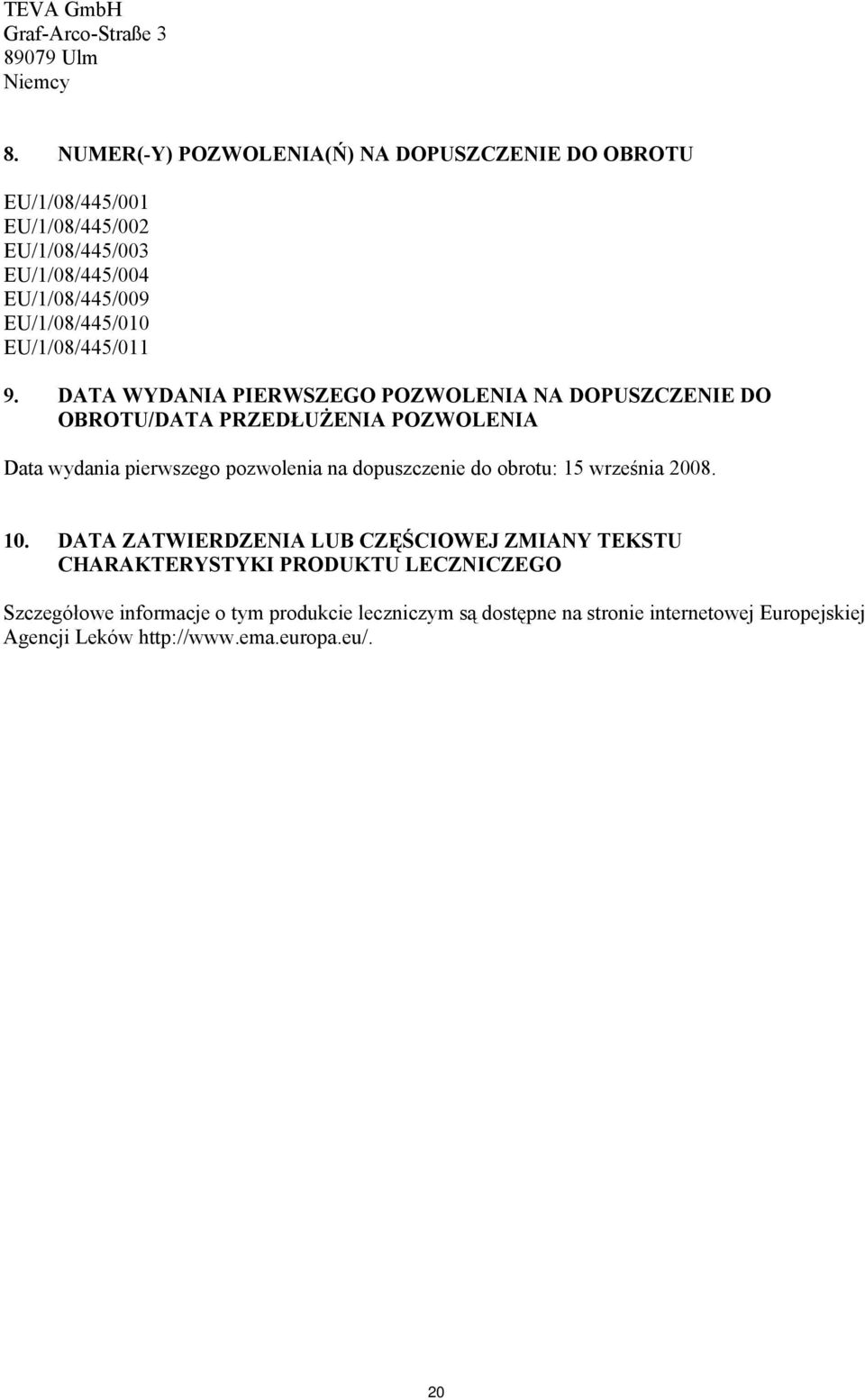 TEVA GmbH
Graf-Arco-Straße 3
89079 Ulm
Niemcy

8. NUMER(-Y) POZWOLENIA(Ń) NA DOPUSZCZENIE DO OBROTU

EU/1/08/445/001
EU/1/08/445/002
EU/1/08/445/003
EU/1/08/445/004
EU/1/08/445/009
EU/1/08/445/010
EU/1/08/445/011

9. DATA WYDANIA PIERWSZEGO POZWOLENIA NA DOPUSZCZENIE DO OBROTU/DATA PRZEDŁUŻENIA POZWOLENIA

Data wydania pierwszego pozwolenia na dopuszczenie do obrotu: 15 września 2008.

10. DATA ZATWIERDZENIA LUB CZĘŚCIOWEJ ZMIANY TEKSTU CHARAKTERYSTYKI PRODUKTU LECZNICZEGO

Szczegółowe informacje o tym produkcie leczniczym są dostępne na stronie internetowej Europejskiej Agencji Leków http://www.ema.europa.eu/.

20